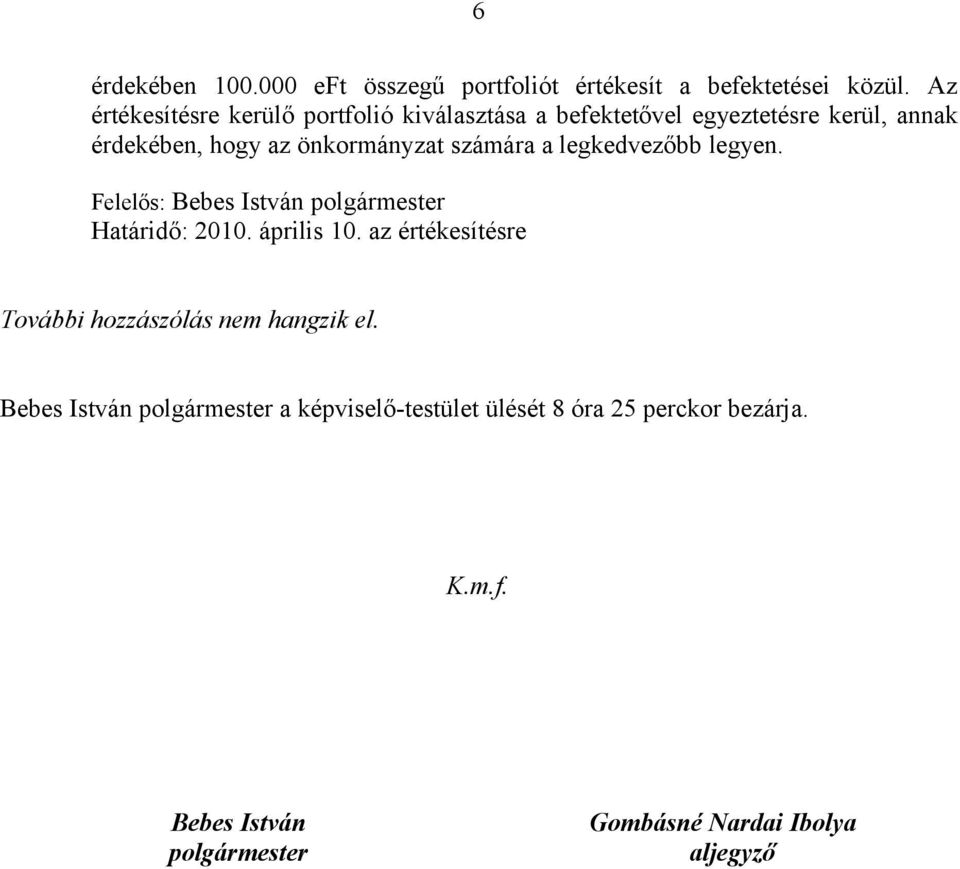 6

érdekében 100.000 eFt összegű portfoliót értékesít a befektetései közül. Az értékesítésre kerülő portfolió kiválasztása a befektetővel egyeztetésre kerül, annak érdekében, hogy az önkormányzat számára a legkedvezőbb legyen.

Felelős: Bebes István polgármester
Határidő: 2010. április 10. az értékesítésre

További hozzászólás nem hangzik el.

Bebes István polgármester a képviselő-testület ülését 8 óra 25 perckor bezárja.

K.m.f.

Bebes István
polgármester

Gombásné Nardai Ibolya
aljegyző